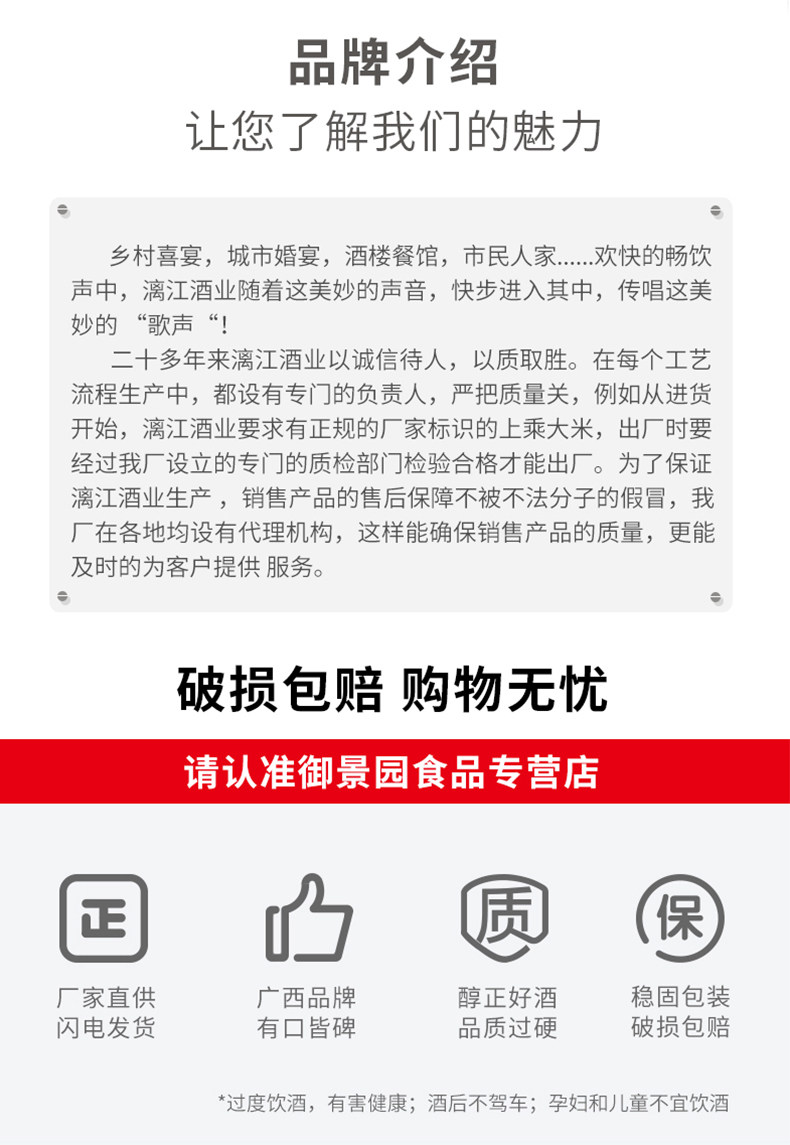 品牌介绍
让您了解我们的魅力

乡村喜宴，城市婚宴，酒楼餐馆，市民人家......欢快的畅饮声中，漓江酒业随着这美妙的声音，快步进入其中，传唱这美妙的“歌声“！

二十多年来漓江酒业以诚信待人，以质取胜。在每个工艺流程生产中，都设有专门的负责人，严把质量关，例如从进货开始，漓江酒业要求有正规的厂家标识的上乘大米，出厂时要经过我厂设立的专门的质检部门检验合格才能出厂。为了保证漓江酒业生产，销售产品的售后保障不被不法分子的假冒，我厂在各地均设有代理机构，这样能确保销售产品的质量，更能及时的为客户提供 服务。

破损包赔 购物无忧

请认准御景园食品专营店

正
厂家直供
闪电发货

广西品牌
有口皆碑

质
醇正好酒
品质过硬

保
稳固包装
破损包赔

*过度饮酒，有害健康；酒后不驾车；孕妇和儿童不宜饮酒